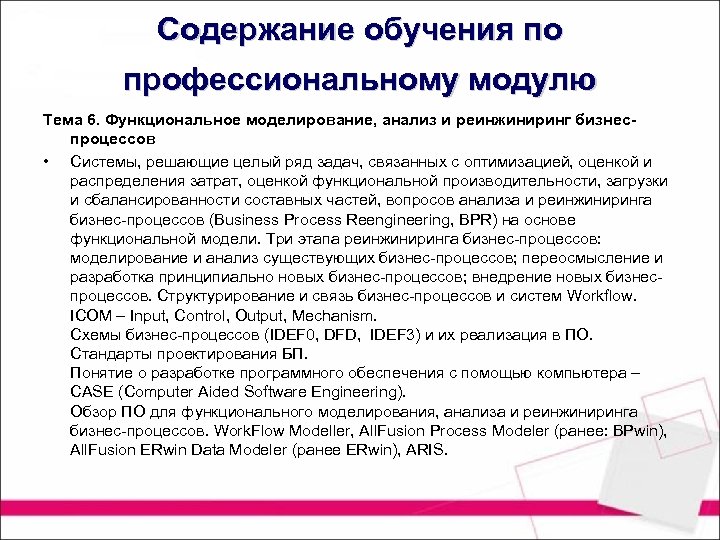 Содержание обучения по профессиональному модулю

Тема 6. Функциональное моделирование, анализ и реинжиниринг бизнес-процессов

• Системы, решающие целый ряд задач, связанных с оптимизацией, оценкой и распределения затрат, оценкой функциональной производительности, загрузки и сбалансированности составных частей, вопросов анализа и реинжиниринга бизнес-процессов (Business Process Reengineering, BPR) на основе функциональной модели. Три этапа реинжиниринга бизнес-процессов: моделирование и анализ существующих бизнес-процессов; переосмысление и разработка принципиально новых бизнес-процессов; внедрение новых бизнес-процессов. Структурирование и связь бизнес-процессов и систем Workflow. ICOM – Input, Control, Output, Mechanism.
Схемы бизнес-процессов (IDEF0, DFD, IDEF3) и их реализация в ПО.
Стандарты проектирования БП.
Понятие о разработке программного обеспечения с помощью компьютера – CASE (Computer Aided Software Engineering).
Обзор ПО для функционального моделирования, анализа и реинжиниринга бизнес-процессов. WorkFlow Modeller, AllFusion Process Modeler (ранее: BPwin), AllFusion ERwin Data Modeler (ранее ERwin), ARIS.